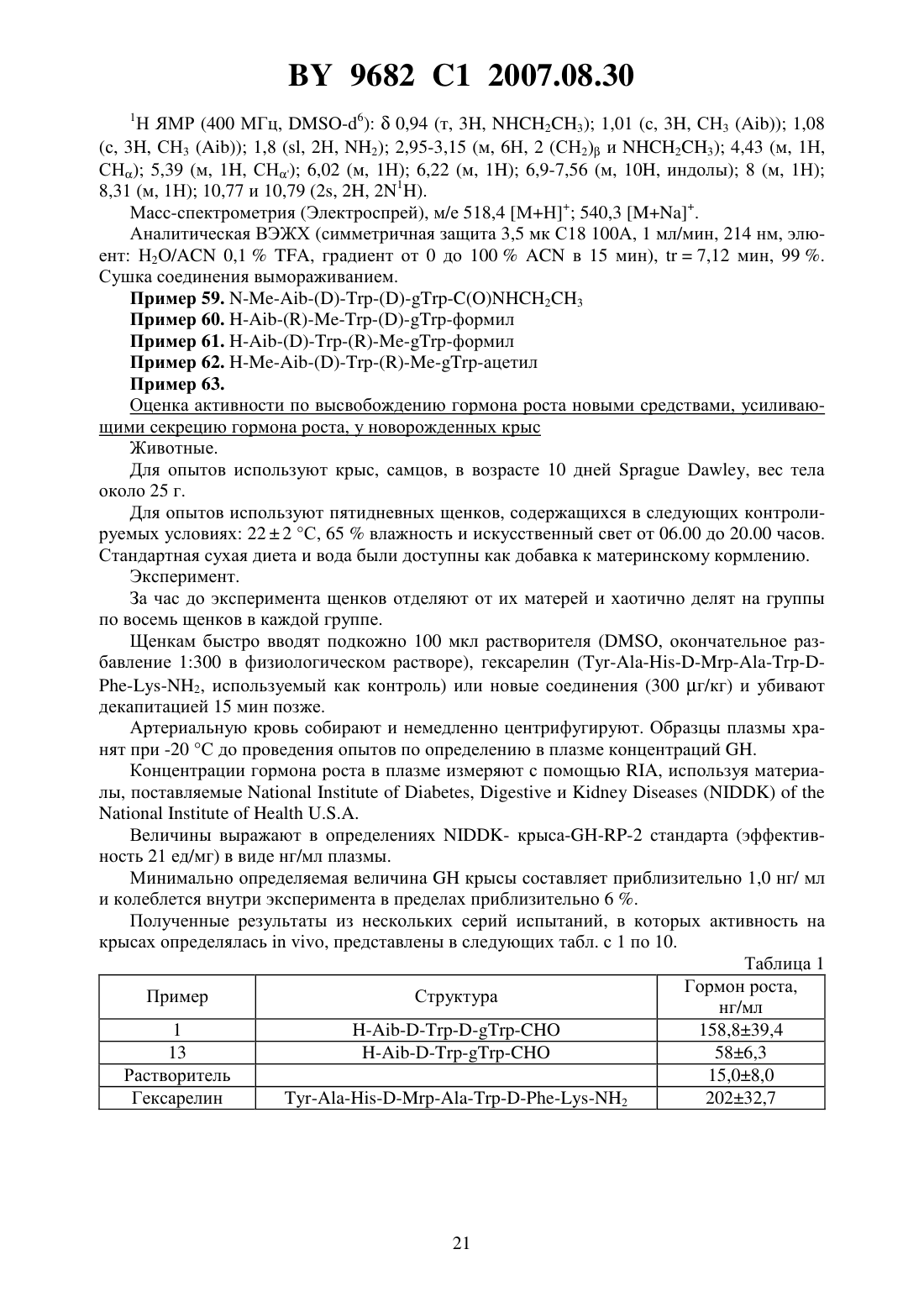 BY 9682 C1 2007.08.30

$^1$H ЯМР (400 МГц, DMSO-d$^6$): δ 0,94 (т, 3H, NHCH$_2$CH$_3$); 1,01 (с, 3H, CH$_3$ (Aib)); 1,08 (с, 3H, CH$_3$ (Aib)); 1,8 (sl, 2H, NH$_2$); 2,95-3,15 (м, 6H, 2 (CH$_2$)$_β$ и NHCH$_2$CH$_3$); 4,43 (м, 1H, CH$_α$); 5,39 (м, 1H, CH$_{α'}$); 6,02 (м, 1H); 6,22 (м, 1H); 6,9-7,56 (м, 10H, индолы); 8 (м, 1H); 8,31 (м, 1H); 10,77 и 10,79 (2s, 2H, 2N$^1$H).

Масс-спектрометрия (Электроспрей), м/е 518,4 [M+H]$^+$; 540,3 [M+Na]$^+$.

Аналитическая ВЭЖХ (симметричная защита 3,5 мк C18 100A, 1 мл/мин, 214 нм, элюент: H$_2$O/ACN 0,1 % TFA, градиент от 0 до 100 % ACN в 15 мин), tr = 7,12 мин, 99 %. Сушка соединения вымораживанием.

Пример 59. N-Me-Aib-(D)-Trp-(D)-gTrp-C(O)NHCH$_2$CH$_3$

Пример 60. H-Aib-(R)-Me-Trp-(D)-gTrp-формил

Пример 61. H-Aib-(D)-Trp-(R)-Me-gTrp-формил

Пример 62. H-Me-Aib-(D)-Trp-(R)-Me-gTrp-ацетил

Пример 63.

Оценка активности по высвобождению гормона роста новыми средствами, усиливающими секрецию гормона роста, у новорожденных крыс

Животные.

Для опытов используют крыс, самцов, в возрасте 10 дней Sprague Dawley, вес тела около 25 г.

Для опытов используют пятидневных щенков, содержащихся в следующих контролируемых условиях: 22 ± 2 °C, 65 % влажность и искусственный свет от 06.00 до 20.00 часов. Стандартная сухая диета и вода были доступны как добавка к материнскому кормлению.

Эксперимент.

За час до эксперимента щенков отделяют от их матерей и хаотично делят на группы по восемь щенков в каждой группе.

Щенкам быстро вводят подкожно 100 мкл растворителя (DMSO, окончательное разбавление 1:300 в физиологическом растворе), гексарелин (Tyr-Ala-His-D-Mrp-Ala-Trp-D-Phe-Lys-NH$_2$, используемый как контроль) или новые соединения (300 μг/кг) и убивают декапитацией 15 мин позже.

Артериальную кровь собирают и немедленно центрифугируют. Образцы плазмы хранят при -20 °C до проведения опытов по определению в плазме концентраций GH.

Концентрации гормона роста в плазме измеряют с помощью RIA, используя материалы, поставляемые National Institute of Diabetes, Digestive и Kidney Diseases (NIDDK) of the National Institute of Health U.S.A.

Величины выражают в определениях NIDDK- крыса-GH-RP-2 стандарта (эффективность 21 ед/мг) в виде нг/мл плазмы.

Минимально определяемая величина GH крысы составляет приблизительно 1,0 нг/ мл и колеблется внутри эксперимента в пределах приблизительно 6 %.

Полученные результаты из нескольких серий испытаний, в которых активность на крысах определялась in vivo, представлены в следующих табл. с 1 по 10.

Таблица 1

| Пример | Структура | Гормон роста, нг/мл |
|---|---|---|
| 1 | H-Aib-D-Trp-D-gTrp-CHO | 158,8±39,4 |
| 13 | H-Aib-D-Trp-gTrp-CHO | 58±6,3 |
| Растворитель | | 15,0±8,0 |
| Гексарелин | Tyr-Ala-His-D-Mrp-Ala-Trp-D-Phe-Lys-NH$_2$ | 202±32,7 |

21